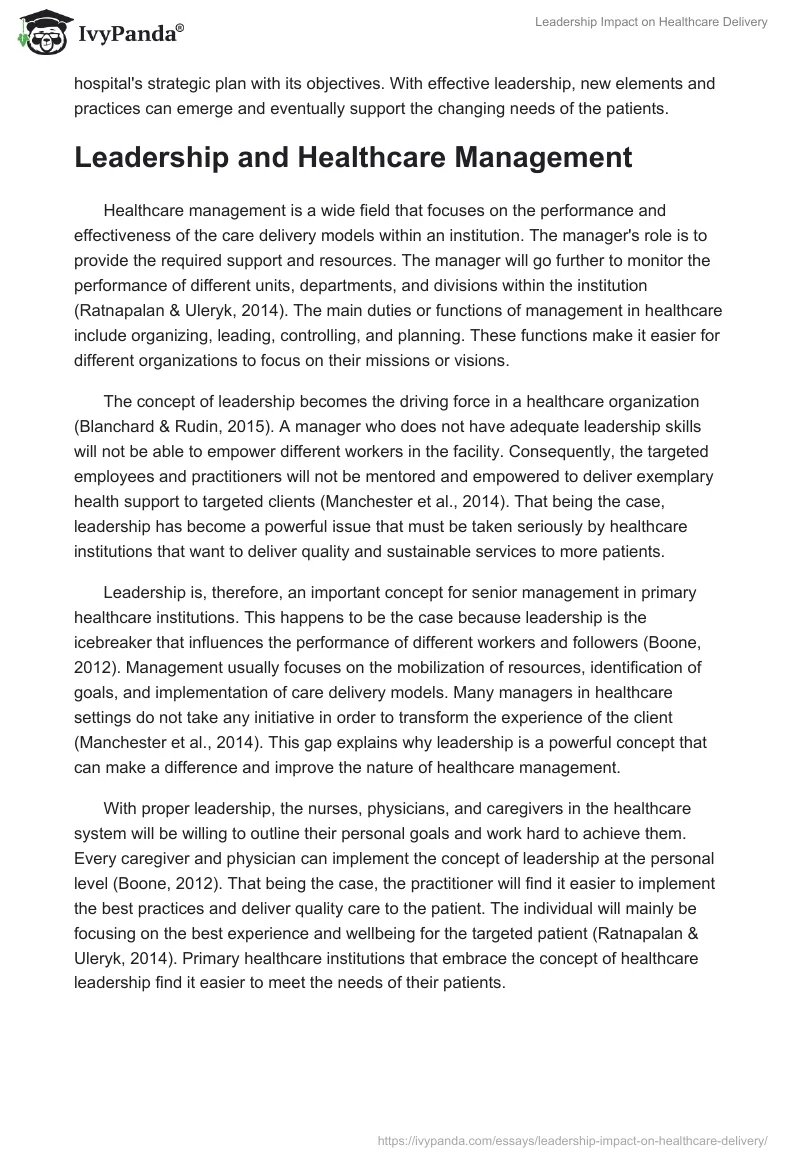 IvyPanda®

Leadership Impact on Healthcare Delivery

hospital's strategic plan with its objectives. With effective leadership, new elements and practices can emerge and eventually support the changing needs of the patients.

Leadership and Healthcare Management

Healthcare management is a wide field that focuses on the performance and effectiveness of the care delivery models within an institution. The manager's role is to provide the required support and resources. The manager will go further to monitor the performance of different units, departments, and divisions within the institution (Ratnapalan & Uleryk, 2014). The main duties or functions of management in healthcare include organizing, leading, controlling, and planning. These functions make it easier for different organizations to focus on their missions or visions.

The concept of leadership becomes the driving force in a healthcare organization (Blanchard & Rudin, 2015). A manager who does not have adequate leadership skills will not be able to empower different workers in the facility. Consequently, the targeted employees and practitioners will not be mentored and empowered to deliver exemplary health support to targeted clients (Manchester et al., 2014). That being the case, leadership has become a powerful issue that must be taken seriously by healthcare institutions that want to deliver quality and sustainable services to more patients.

Leadership is, therefore, an important concept for senior management in primary healthcare institutions. This happens to be the case because leadership is the icebreaker that influences the performance of different workers and followers (Boone, 2012). Management usually focuses on the mobilization of resources, identification of goals, and implementation of care delivery models. Many managers in healthcare settings do not take any initiative in order to transform the experience of the client (Manchester et al., 2014). This gap explains why leadership is a powerful concept that can make a difference and improve the nature of healthcare management.

With proper leadership, the nurses, physicians, and caregivers in the healthcare system will be willing to outline their personal goals and work hard to achieve them. Every caregiver and physician can implement the concept of leadership at the personal level (Boone, 2012). That being the case, the practitioner will find it easier to implement the best practices and deliver quality care to the patient. The individual will mainly be focusing on the best experience and wellbeing for the targeted patient (Ratnapalan & Uleryk, 2014). Primary healthcare institutions that embrace the concept of healthcare leadership find it easier to meet the needs of their patients.

https://ivypanda.com/essays/leadership-impact-on-healthcare-delivery/